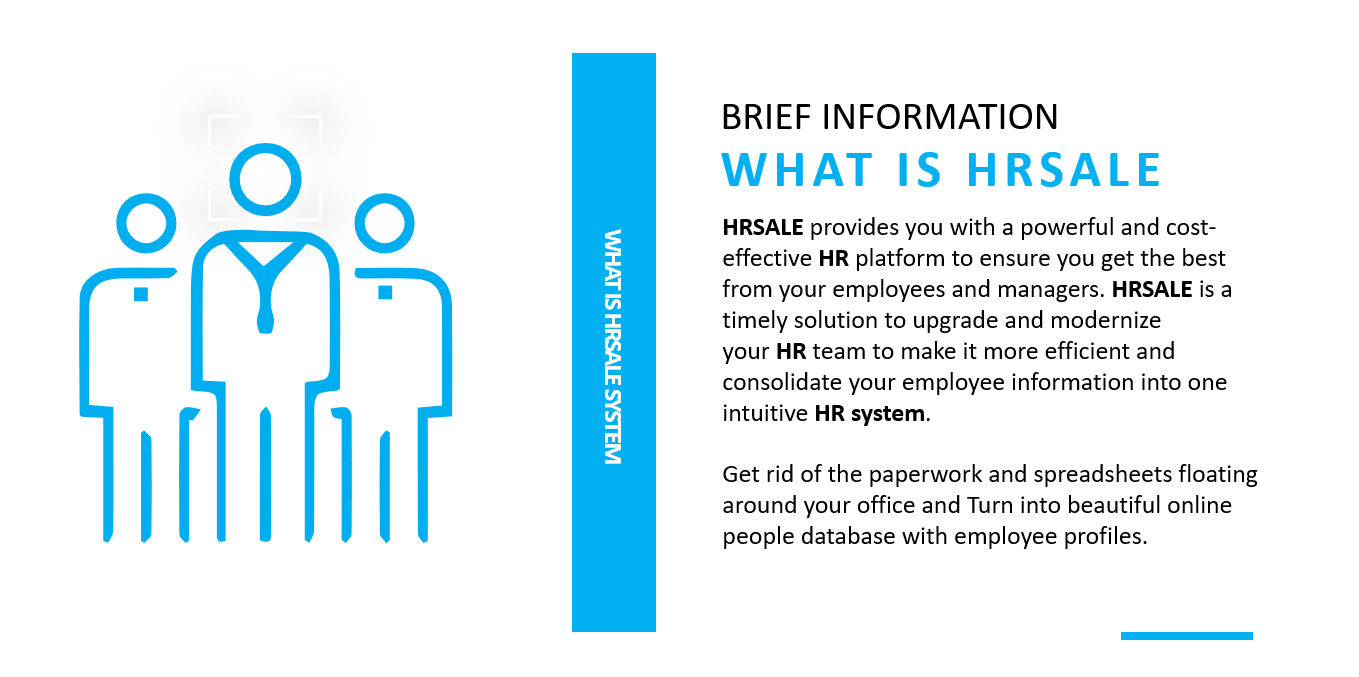 WHAT IS HRSALE SYSTEM

BRIEF INFORMATION

WHAT IS HRSALE

HRSALE provides you with a powerful and cost-effective HR platform to ensure you get the best from your employees and managers. HRSALE is a timely solution to upgrade and modernize your HR team to make it more efficient and consolidate your employee information into one intuitive HR system.

Get rid of the paperwork and spreadsheets floating around your office and Turn into beautiful online people database with employee profiles.